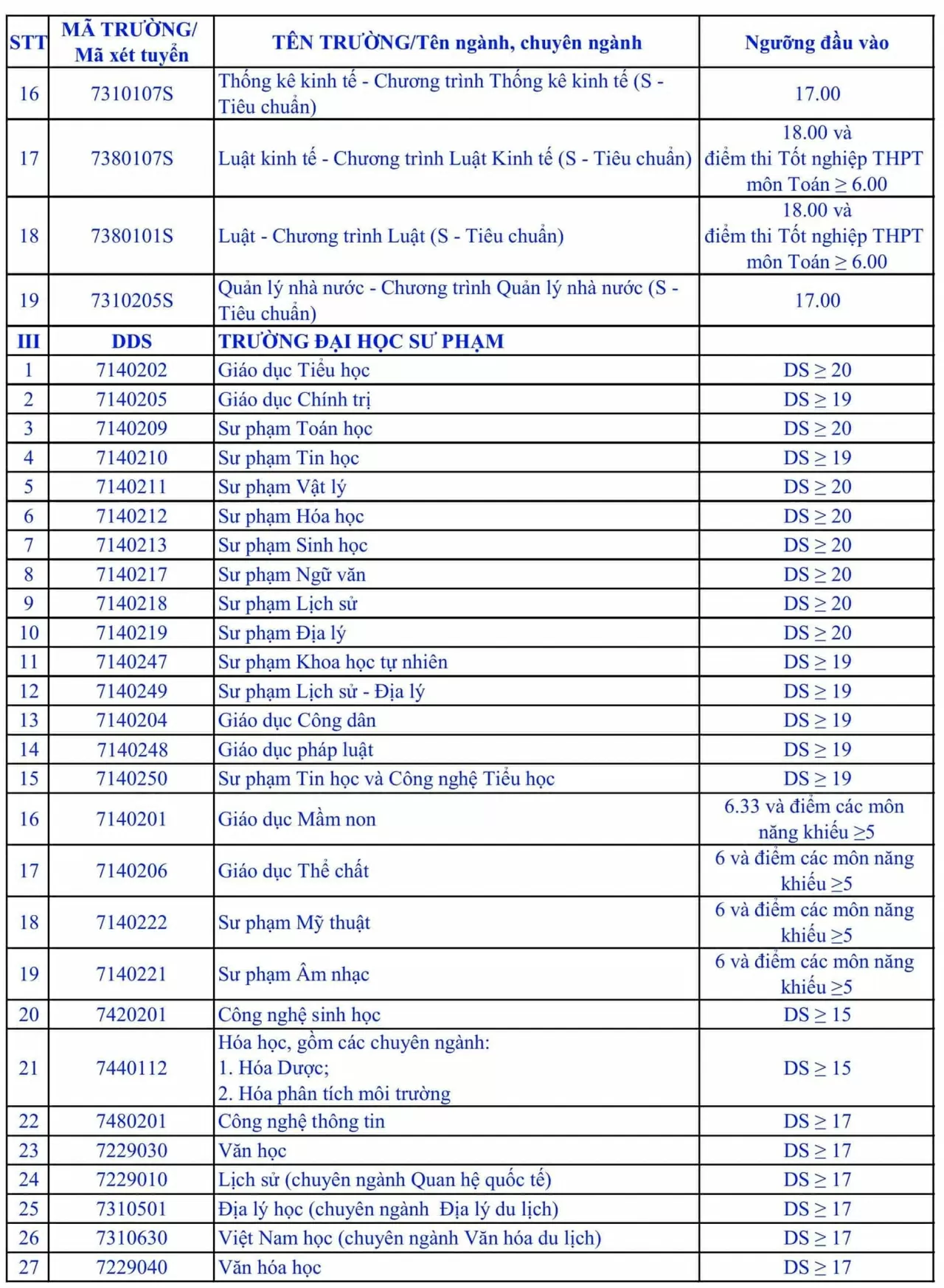 | STT | MÃ TRƯỜNG/ Mã xét tuyển | TÊN TRƯỜNG/Tên ngành, chuyên ngành | Ngưỡng đầu vào |
|---|---|---|---|
| 16 | 7310107S | Thống kê kinh tế - Chương trình Thống kê kinh tế (S - Tiêu chuẩn) | 17.00 |
| 17 | 7380107S | Luật kinh tế - Chương trình Luật Kinh tế (S - Tiêu chuẩn) | 18.00 và điểm thi Tốt nghiệp THPT môn Toán $\geq$ 6.00 |
| 18 | 7380101S | Luật - Chương trình Luật (S - Tiêu chuẩn) | 18.00 và điểm thi Tốt nghiệp THPT môn Toán $\geq$ 6.00 |
| 19 | 7310205S | Quản lý nhà nước - Chương trình Quản lý nhà nước (S - Tiêu chuẩn) | 17.00 |
| III | DDS | TRƯỜNG ĐẠI HỌC SƯ PHẠM | |
| 1 | 7140202 | Giáo dục Tiểu học | DS $\geq$ 20 |
| 2 | 7140205 | Giáo dục Chính trị | DS $\geq$ 19 |
| 3 | 7140209 | Sư phạm Toán học | DS $\geq$ 20 |
| 4 | 7140210 | Sư phạm Tin học | DS $\geq$ 19 |
| 5 | 7140211 | Sư phạm Vật lý | DS $\geq$ 20 |
| 6 | 7140212 | Sư phạm Hóa học | DS $\geq$ 20 |
| 7 | 7140213 | Sư phạm Sinh học | DS $\geq$ 20 |
| 8 | 7140217 | Sư phạm Ngữ văn | DS $\geq$ 20 |
| 9 | 7140218 | Sư phạm Lịch sử | DS $\geq$ 20 |
| 10 | 7140219 | Sư phạm Địa lý | DS $\geq$ 20 |
| 11 | 7140247 | Sư phạm Khoa học tự nhiên | DS $\geq$ 19 |
| 12 | 7140249 | Sư phạm Lịch sử - Địa lý | DS $\geq$ 19 |
| 13 | 7140204 | Giáo dục Công dân | DS $\geq$ 19 |
| 14 | 7140248 | Giáo dục pháp luật | DS $\geq$ 19 |
| 15 | 7140250 | Sư phạm Tin học và Công nghệ Tiểu học | DS $\geq$ 19 |
| 16 | 7140201 | Giáo dục Mầm non | 6.33 và điểm các môn năng khiếu $\geq$5 |
| 17 | 7140206 | Giáo dục Thể chất | 6 và điểm các môn năng khiếu $\geq$5 |
| 18 | 7140222 | Sư phạm Mỹ thuật | 6 và điểm các môn năng khiếu $\geq$5 |
| 19 | 7140221 | Sư phạm Âm nhạc | 6 và điểm các môn năng khiếu $\geq$5 |
| 20 | 7420201 | Công nghệ sinh học | DS $\geq$ 15 |
| 21 | 7440112 | Hóa học, gồm các chuyên ngành: 1. Hóa Dược; 2. Hóa phân tích môi trường | DS $\geq$ 15 |
| 22 | 7480201 | Công nghệ thông tin | DS $\geq$ 17 |
| 23 | 7229030 | Văn học | DS $\geq$ 17 |
| 24 | 7229010 | Lịch sử (chuyên ngành Quan hệ quốc tế) | DS $\geq$ 17 |
| 25 | 7310501 | Địa lý học (chuyên ngành Địa lý du lịch) | DS $\geq$ 17 |
| 26 | 7310630 | Việt Nam học (chuyên ngành Văn hóa du lịch) | DS $\geq$ 17 |
| 27 | 7229040 | Văn hóa học | DS $\geq$ 17 |